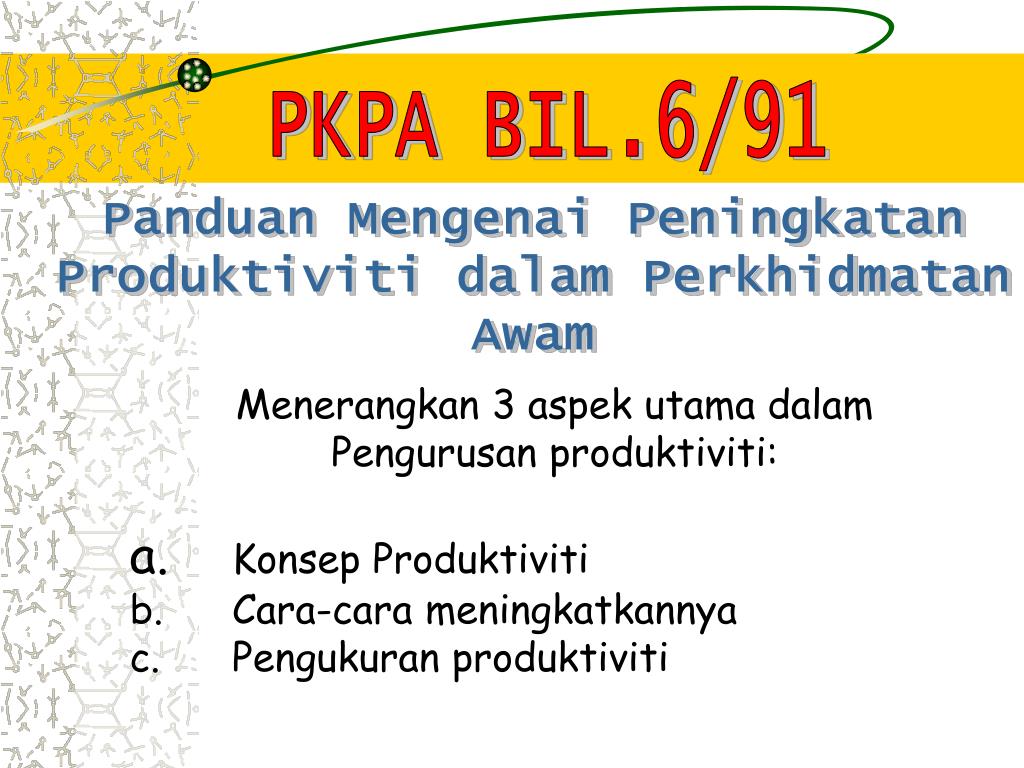 PKPA BIL.6/91

Panduan Mengenai Peningkatan Produktiviti dalam Perkhidmatan Awam

Menerangkan 3 aspek utama dalam Pengurusan produktiviti:

a. Konsep Produktiviti
b. Cara-cara meningkatkannya
c. Pengukuran produktiviti